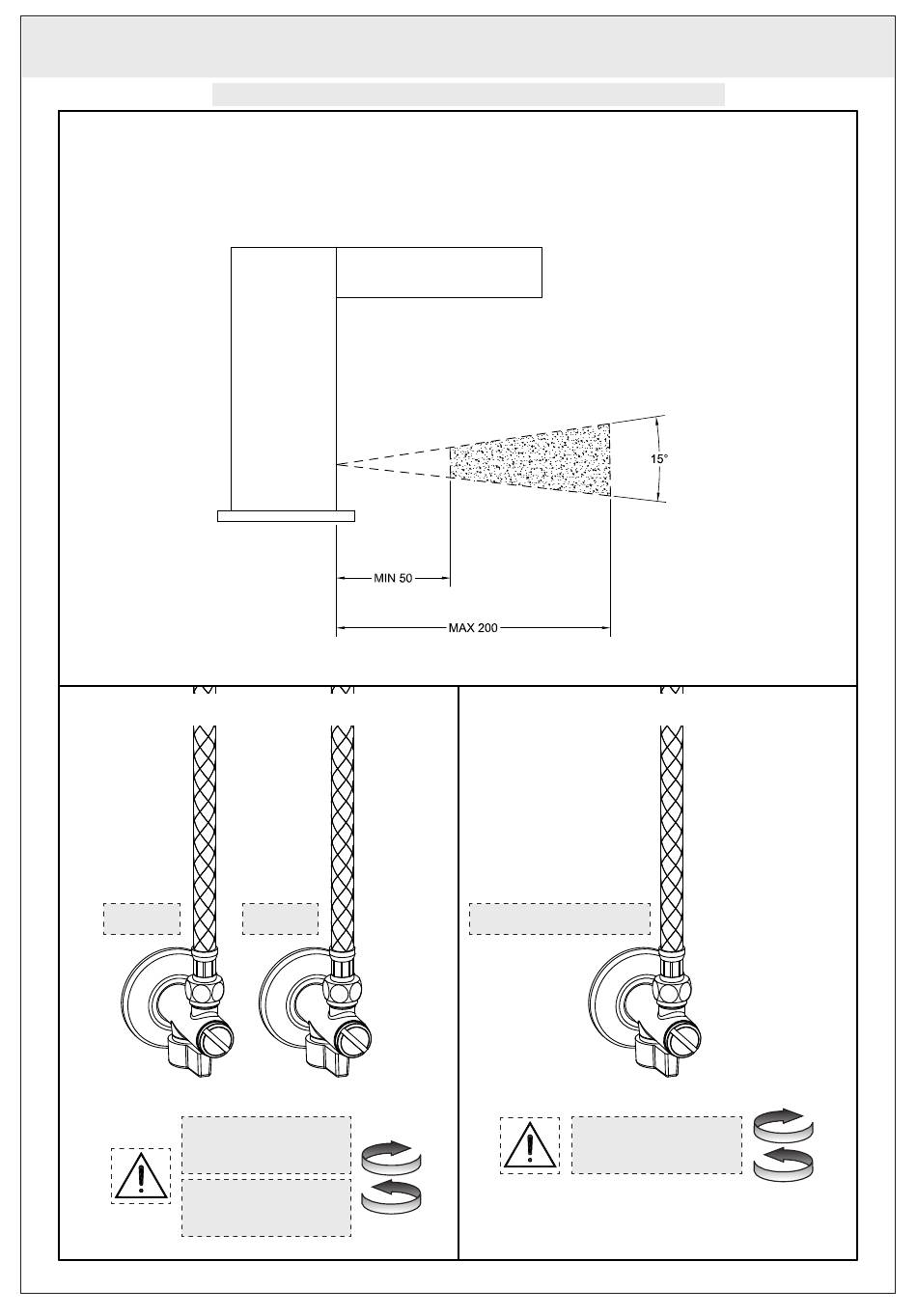 15°

MIN 50

MAX 200